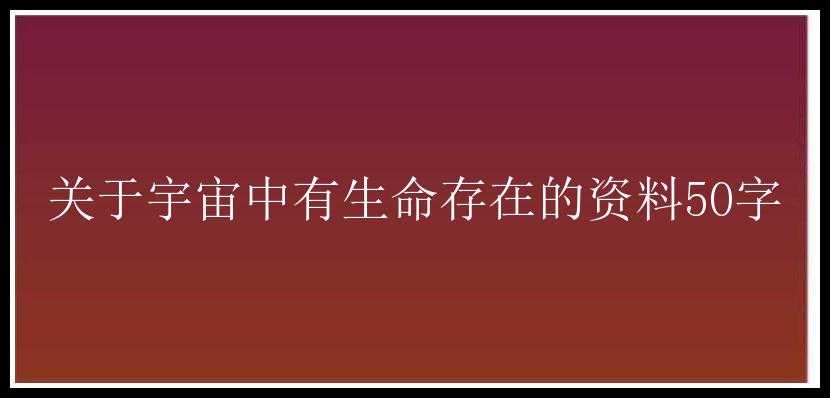 关于宇宙中有生命存在的资料50字